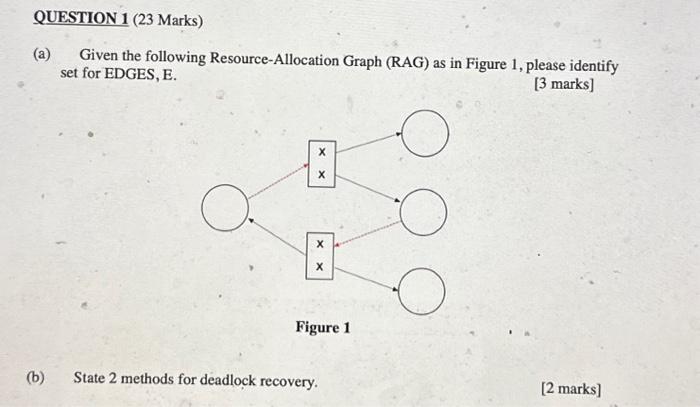 QUESTION 1 (23 Marks)

(a) Given the following Resource-Allocation Graph (RAG) as in Figure 1, please identify set for EDGES, E.

[3 marks]

x
x

x
x

Figure 1

(b) State 2 methods for deadlock recovery.

[2 marks]